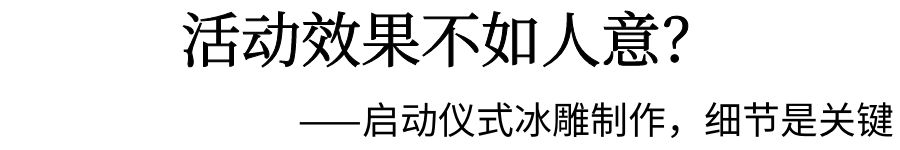 活动效果不如人意?

——启动仪式冰雕制作，细节是关键